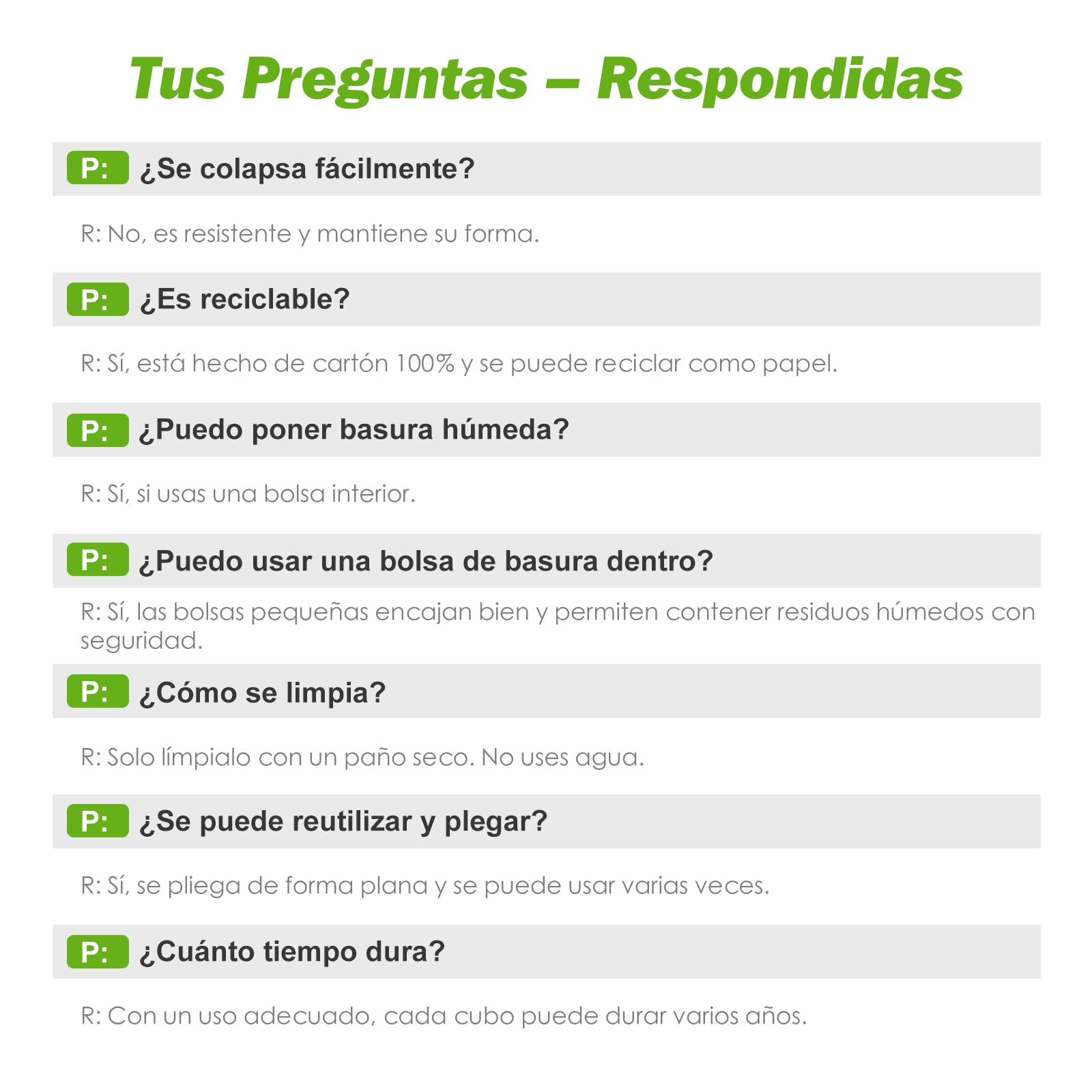 Tus Preguntas – Respondidas

P: ¿Se colapsa fácilmente?

R: No, es resistente y mantiene su forma.

P: ¿Es reciclable?

R: Sí, está hecho de cartón 100% y se puede reciclar como papel.

P: ¿Puedo poner basura húmeda?

R: Sí, si usas una bolsa interior.

P: ¿Puedo usar una bolsa de basura dentro?

R: Sí, las bolsas pequeñas encajan bien y permiten contener residuos húmedos con seguridad.

P: ¿Cómo se limpia?

R: Solo límpialo con un paño seco. No uses agua.

P: ¿Se puede reutilizar y plegar?

R: Sí, se pliega de forma plana y se puede usar varias veces.

P: ¿Cuánto tiempo dura?

R: Con un uso adecuado, cada cubo puede durar varios años.